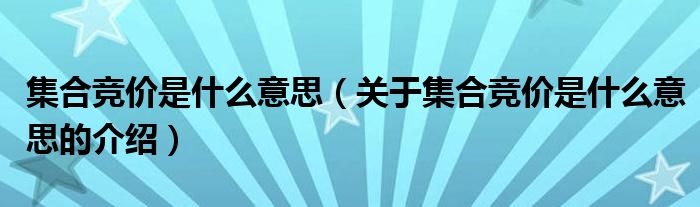 集合竞价是什么意思（关于集合竞价是什么意思的介绍）